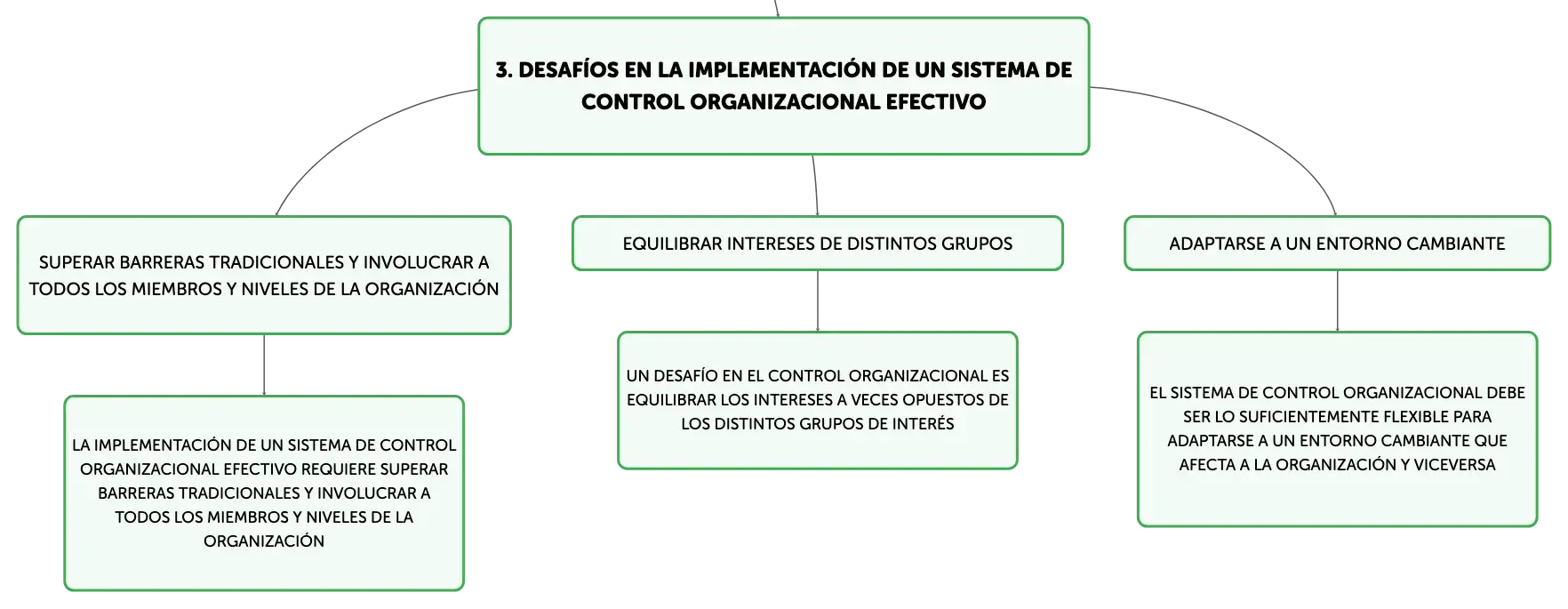 3. DESAFÍOS EN LA IMPLEMENTACIÓN DE UN SISTEMA DE CONTROL ORGANIZACIONAL EFECTIVO

SUPERAR BARRERAS TRADICIONALES Y INVOLUCRAR A TODOS LOS MIEMBROS Y NIVELES DE LA ORGANIZACIÓN

LA IMPLEMENTACIÓN DE UN SISTEMA DE CONTROL ORGANIZACIONAL EFECTIVO REQUIERE SUPERAR BARRERAS TRADICIONALES Y INVOLUCRAR A TODOS LOS MIEMBROS Y NIVELES DE LA ORGANIZACIÓN

EQUILIBRAR INTERESES DE DISTINTOS GRUPOS

UN DESAFÍO EN EL CONTROL ORGANIZACIONAL ES EQUILIBRAR LOS INTERESES A VECES OPUESTOS DE LOS DISTINTOS GRUPOS DE INTERÉS

ADAPTARSE A UN ENTORNO CAMBIANTE

EL SISTEMA DE CONTROL ORGANIZACIONAL DEBE SER LO SUFICIENTEMENTE FLEXIBLE PARA ADAPTARSE A UN ENTORNO CAMBIANTE QUE AFECTA A LA ORGANIZACIÓN Y VICEVERSA